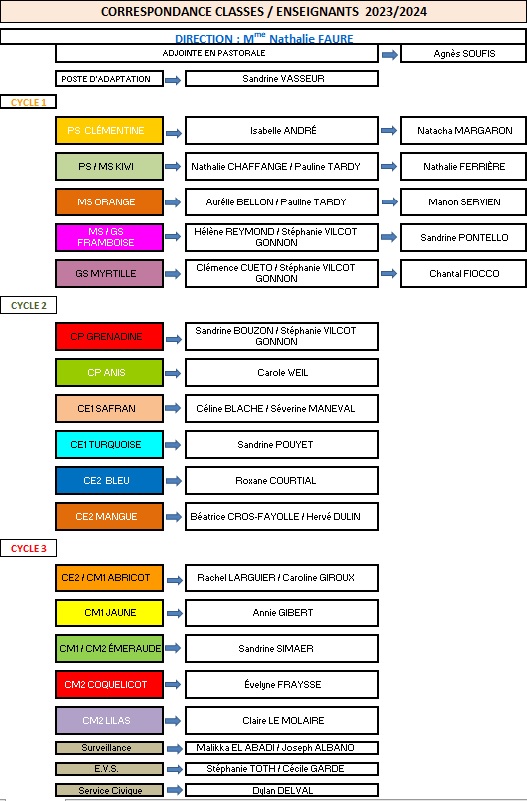 CORRESPONDANCE CLASSES / ENSEIGNANTS 2023/2024

DIRECTION : M$^{me}$ Nathalie FAURE

ADJOINTE EN PASTORALE

Agnès SOUFIS

POSTE D'ADAPTATION

Sandrine VASSEUR

CYCLE 1

PS CLÉMENTINE

Isabelle ANDRÉ

Natacha MARGARON

PS / MS KIWI

Nathalie CHAFFANGE / Pauline TARDY

Nathalie FERRIÈRE

MS ORANGE

Aurélie BELLON / Pauline TARDY

Manon SERVIEN

MS / GS FRAMBOISE

Hélène REYMOND / Stéphanie VILCOT GONNON

Sandrine PONTELLO

GS MYRTILLE

Clémence CUETO / Stéphanie VILCOT GONNON

Chantal FIOCCO

CYCLE 2

CP GRENADINE

Sandrine BOUZON / Stéphanie VILCOT GONNON

CP ANIS

Carole WEIL

CE1 SAFRAN

Céline BLACHE / Séverine MANEVAL

CE1 TURQUOISE

Sandrine POUYET

CE2 BLEU

Roxane COURTIAL

CE2 MANGUE

Béatrice CROS-FAYOLLE / Hervé DULIN

CYCLE 3

CE2 / CM1 ABRICOT

Rachel LARGUIER / Caroline GIROUX

CM1 JAUNE

Annie GIBERT

CM1 / CM2 ÉMERAUDE

Sandrine SIMAER

CM2 COQUELICOT

Évelyne FRAYSSE

CM2 LILAS

Claire LE MOLAIRE

Surveillance

Malikka EL ABADI / Joseph ALBANO

E.V.S.

Stéphanie TOTH / Cécile GARDE

Service Civique

Dylan DELVAL